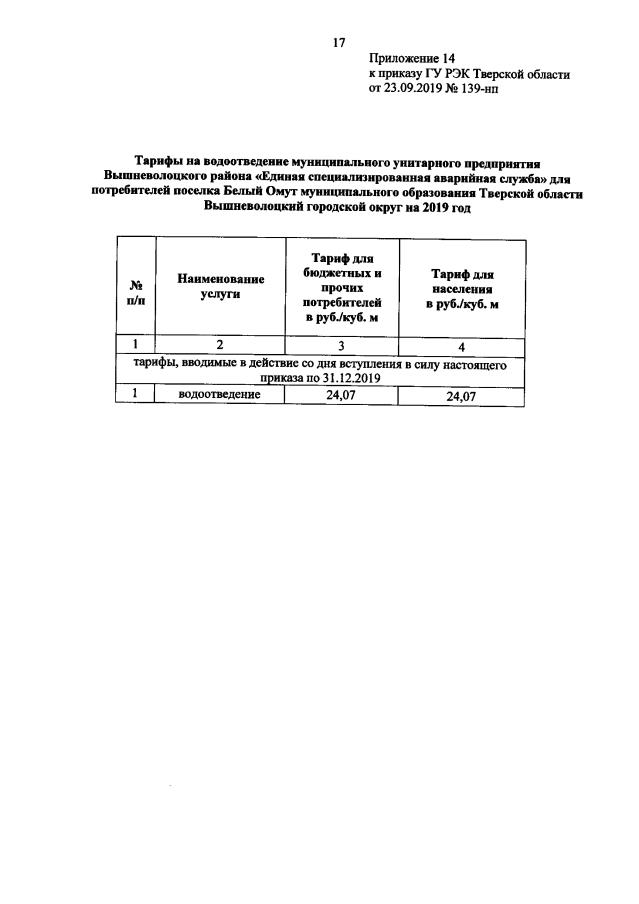 17

Приложение 14
к приказу ГУ РЭК Тверской области
от 23.09.2019 № 139-нп

Тарифы на водоотведение муниципального унитарного предприятия Вышневолоцкого района «Единая специализированная аварийная служба» для потребителей поселка Белый Омут муниципального образования Тверской области Вышневолоцкий городской округ на 2019 год

| № п/п | Наименование услуги | Тариф для бюджетных и прочих потребителей в руб./куб. м | Тариф для населения в руб./куб. м |
|---|---|---|---|
| 1 | 2 | 3 | 4 |
| тарифы, вводимые в действие со дня вступления в силу настоящего приказа по 31.12.2019 | | | |
| 1 | водоотведение | 24,07 | 24,07 |